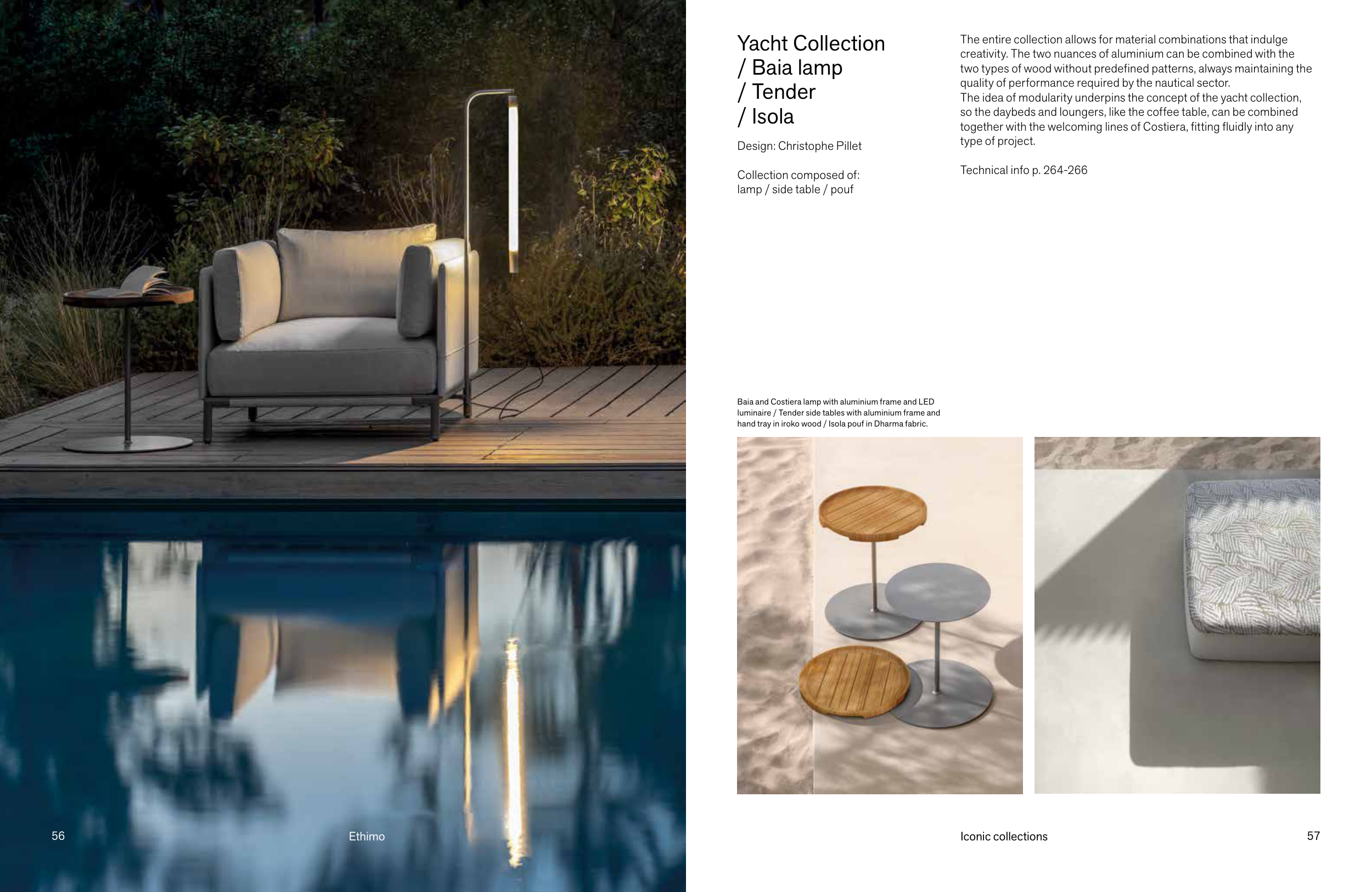 Yacht Collection
/ Baia lamp
/ Tender
/ Isola

Design: Christophe Pillet

Collection composed of:
lamp / side table / pouf

The entire collection allows for material combinations that indulge creativity. The two nuances of aluminium can be combined with the two types of wood without predefined patterns, always maintaining the quality of performance required by the nautical sector.
The idea of modularity underpins the concept of the yacht collection, so the daybeds and loungers, like the coffee table, can be combined together with the welcoming lines of Costiera, fitting fluidly into any type of project.

Technical info p. 264-266

Baia and Costiera lamp with aluminium frame and LED luminaire / Tender side tables with aluminium frame and hand tray in iroko wood / Isola pouf in Dharma fabric.

56

Ethimo

Iconic collections

57